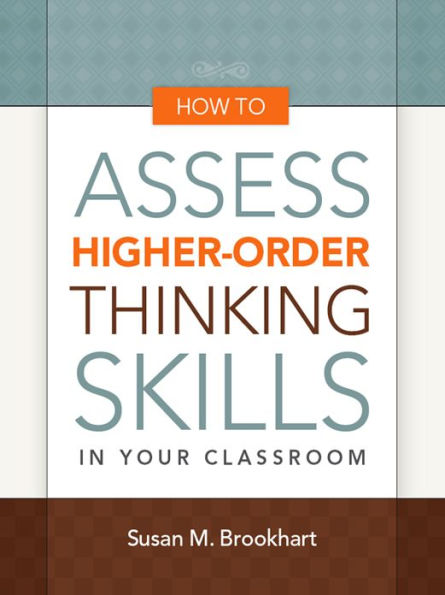 HOW TO

ASSESS
HIGHER-ORDER
THINKING
SKILLS
IN YOUR CLASSROOM

Susan M. Brookhart